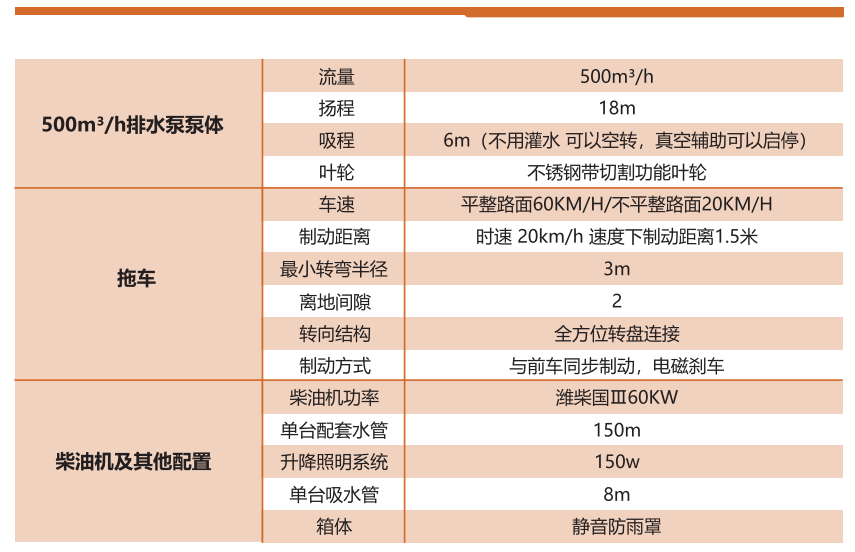 | | | |
|---|---|---|
| 500m³/h排水泵泵体 | 流量 | 500m³/h |
| | 扬程 | 18m |
| | 吸程 | 6m（不用灌水 可以空转，真空辅助可以启停） |
| | 叶轮 | 不锈钢带切割功能叶轮 |
| 拖车 | 车速 | 平整路面60KM/H/不平整路面20KM/H |
| | 制动距离 | 时速 20km/h 速度下制动距离1.5米 |
| | 最小转弯半径 | 3m |
| | 离地间隙 | 2 |
| | 转向结构 | 全方位转盘连接 |
| | 制动方式 | 与前车同步制动，电磁刹车 |
| 柴油机及其他配置 | 柴油机功率 | 潍柴国Ⅲ60KW |
| | 单台配套水管 | 150m |
| | 升降照明系统 | 150w |
| | 单台吸水管 | 8m |
| | 箱体 | 静音防雨罩 |